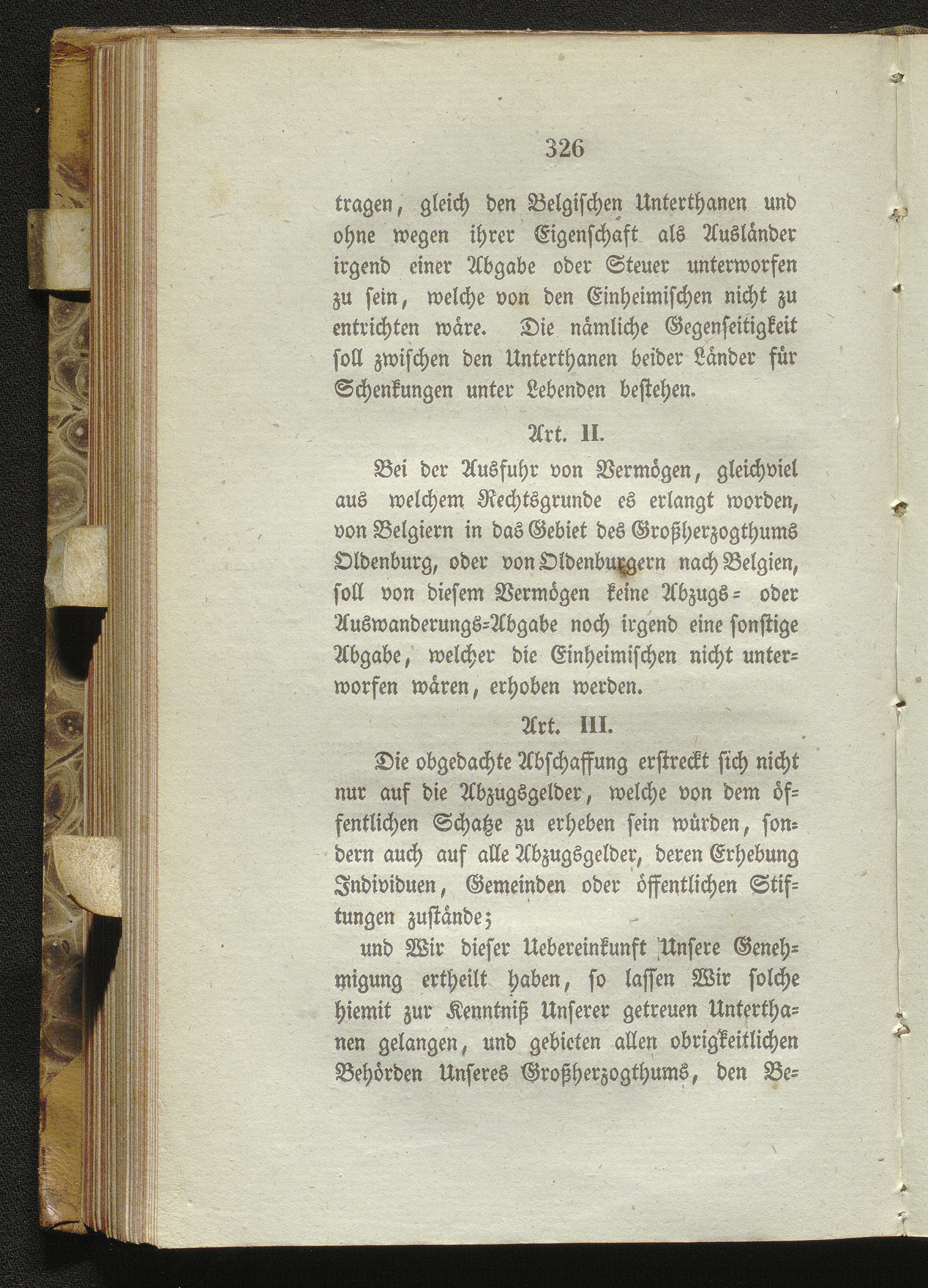 326

tragen, gleich den Belgischen Unterthanen und ohne wegen ihrer Eigenschaft als Ausländer irgend einer Abgabe oder Steuer unterworfen zu sein, welche von den Einheimischen nicht zu entrichten wäre. Die nämliche Gegenseitigkeit soll zwischen den Unterthanen beider Länder für Schenkungen unter Lebenden bestehen.

Art. II.

Bei der Ausfuhr von Vermögen, gleichviel aus welchem Rechtsgrunde es erlangt worden, von Belgiern in das Gebiet des Großherzogthums Oldenburg, oder von Oldenburgern nach Belgien, soll von diesem Vermögen keine Abzugs- oder Auswanderungs-Abgabe noch irgend eine sonstige Abgabe, welcher die Einheimischen nicht unterworfen wären, erhoben werden.

Art. III.

Die obgedachte Abschaffung erstreckt sich nicht nur auf die Abzugsgelder, welche von dem öffentlichen Schatze zu erheben sein würden, sondern auch auf alle Abzugsgelder, deren Erhebung Individuen, Gemeinden oder öffentlichen Stiftungen zustände;

und Wir dieser Uebereinkunft Unsere Genehmigung ertheilt haben, so lassen Wir solche hiemit zur Kenntniß Unserer getreuen Unterthanen gelangen, und gebieten allen obrigkeitlichen Behörden Unseres Großherzogthums, den Be-